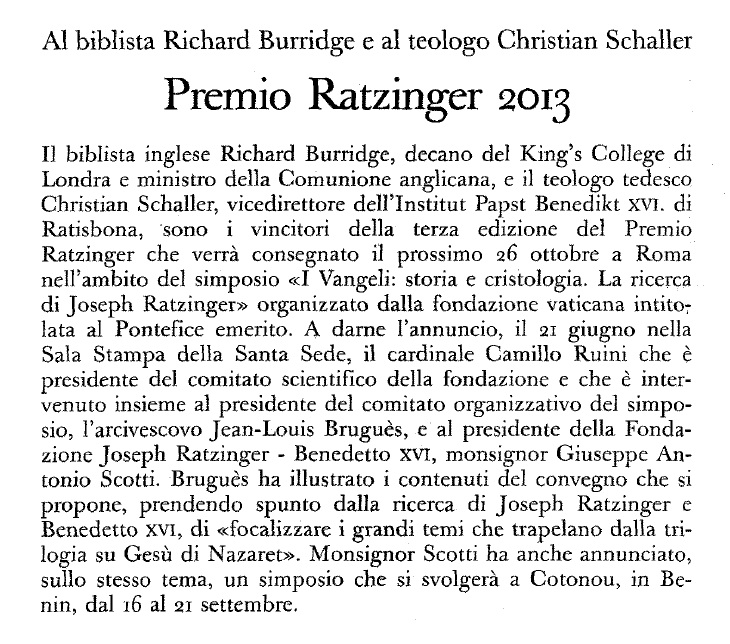 Al biblista Richard Burridge e al teologo Christian Schaller

Premio Ratzinger 2013

Il biblista inglese Richard Burridge, decano del King's College di Londra e ministro della Comunione anglicana, e il teologo tedesco Christian Schaller, vicedirettore dell'Institut Papst Benedikt XVI. di Ratisbona, sono i vincitori della terza edizione del Premio Ratzinger che verrà consegnato il prossimo 26 ottobre a Roma nell'ambito del simposio «I Vangeli: storia e cristologia. La ricerca di Joseph Ratzinger» organizzato dalla fondazione vaticana intitolata al Pontefice emerito. A darne l'annuncio, il 21 giugno nella Sala Stampa della Santa Sede, il cardinale Camillo Ruini che è presidente del comitato scientifico della fondazione e che è intervenuto insieme al presidente del comitato organizzativo del simposio, l'arcivescovo Jean-Louis Bruguès, e al presidente della Fondazione Joseph Ratzinger - Benedetto XVI, monsignor Giuseppe Antonio Scotti. Bruguès ha illustrato i contenuti del convegno che si propone, prendendo spunto dalla ricerca di Joseph Ratzinger e Benedetto XVI, di «focalizzare i grandi temi che trapelano dalla trilogia su Gesù di Nazaret». Monsignor Scotti ha anche annunciato, sullo stesso tema, un simposio che si svolgerà a Cotonou, in Benin, dal 16 al 21 settembre.